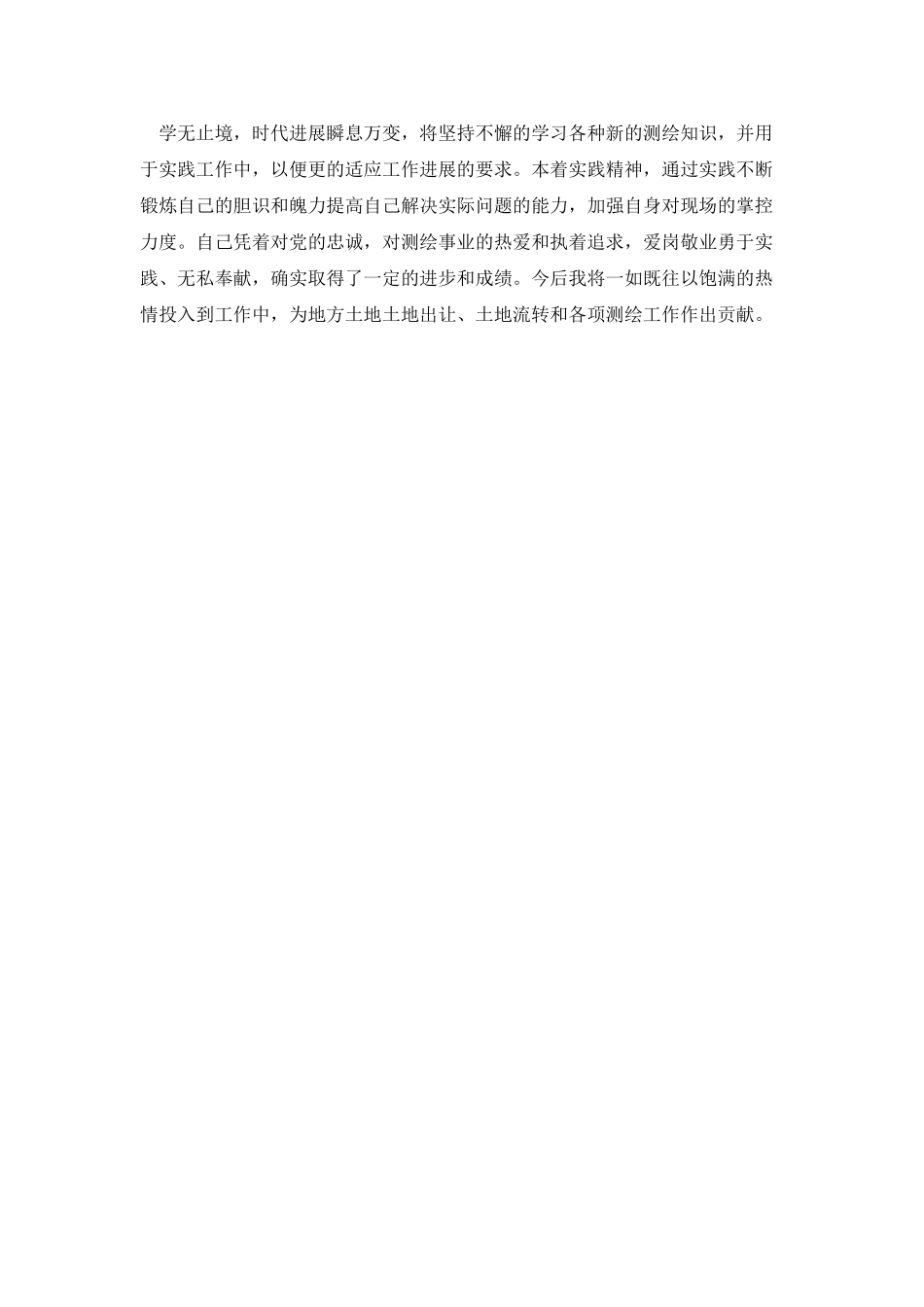 学无止境，时代进展瞬息万变，将坚持不懈的学习各种新的测绘知识，并用于实践工作中，以便更的适应工作进展的要求。本着实践精神，通过实践不断锻炼自己的胆识和魄力提高自己解决实际问题的能力，加强自身对现场的掌控力度。自己凭着对党的忠诚，对测绘事业的热爱和执着追求，爱岗敬业勇于实践、无私奉献，确实取得了一定的进步和成绩。今后我将一如既往以饱满的热情投入到工作中，为地方土地土地出让、土地流转和各项测绘工作作出贡献。